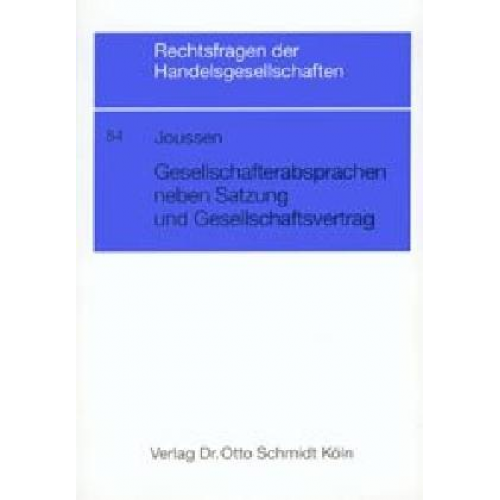 Rechtsfragen der Handelsgesellschaften

84 Joussen

Gesellschafterabsprachen neben Satzung und Gesellschaftsvertrag

Verlag Dr. Otto Schmidt Köln